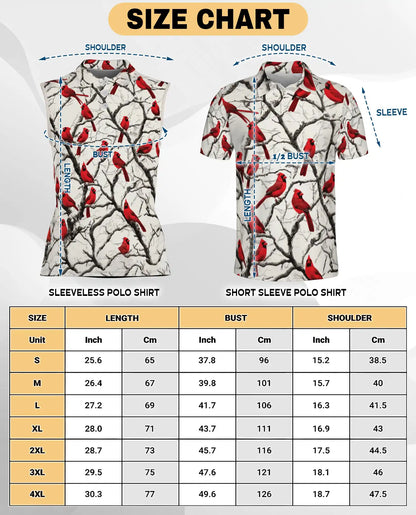 SIZE CHART

SHOULDER

BUST

LENGTH

SLEEVELESS POLO SHIRT

SHOULDER

SLEEVE

1/2 BUST

LENGTH

SHORT SLEEVE POLO SHIRT

| SIZE | LENGTH | | BUST | | SHOULDER | |
|---|---|---|---|---|---|---|
| Unit | Inch | Cm | Inch | Cm | Inch | Cm |
| S | 25.6 | 65 | 37.8 | 96 | 15.2 | 38.5 |
| M | 26.4 | 67 | 39.8 | 101 | 15.7 | 40 |
| L | 27.2 | 69 | 41.7 | 106 | 16.3 | 41.5 |
| XL | 28.0 | 71 | 43.7 | 111 | 16.9 | 43 |
| 2XL | 28.7 | 73 | 45.7 | 116 | 17.5 | 44.5 |
| 3XL | 29.5 | 75 | 47.6 | 121 | 18.1 | 46 |
| 4XL | 30.3 | 77 | 49.6 | 126 | 18.7 | 47.5 |